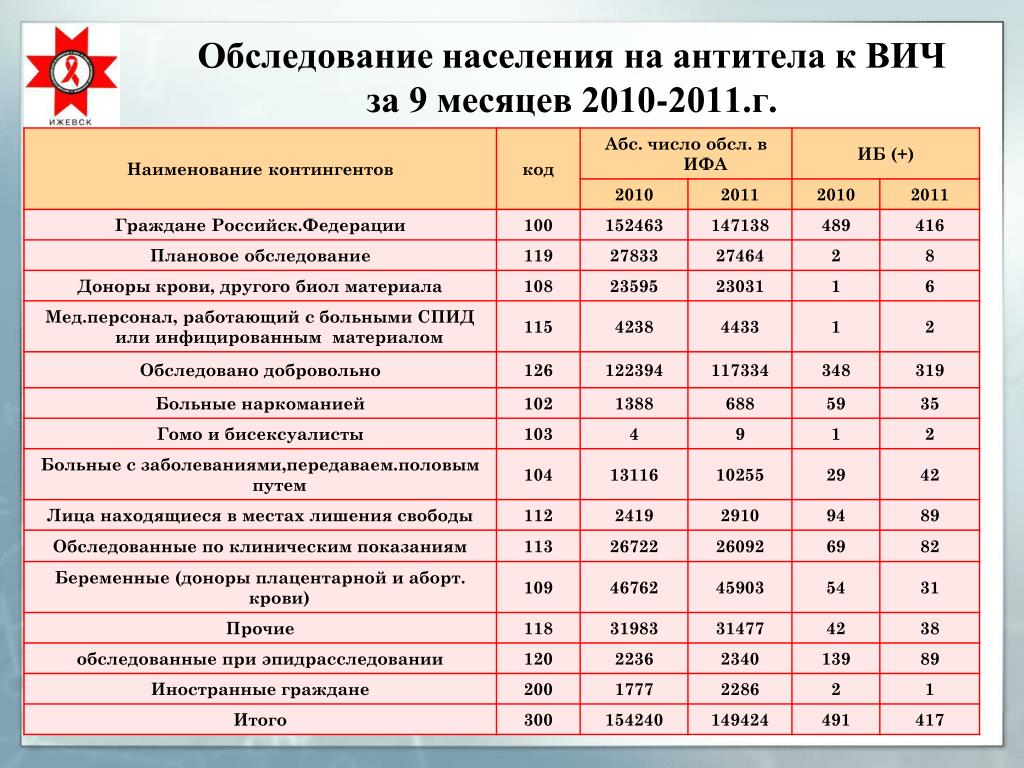 ИЖЕВСК

Обследование населения на антитела к ВИЧ за 9 месяцев 2010-2011.г.

| Наименование контингентов | код | Абс. число обсл. в ИФА 2010 | Абс. число обсл. в ИФА 2011 | ИБ (+) 2010 | ИБ (+) 2011 |
|---|---|---|---|---|---|
| Граждане Российск.Федерации | 100 | 152463 | 147138 | 489 | 416 |
| Плановое обследование | 119 | 27833 | 27464 | 2 | 8 |
| Доноры крови, другого биол материала | 108 | 23595 | 23031 | 1 | 6 |
| Мед.персонал, работающий с больными СПИД или инфицированным материалом | 115 | 4238 | 4433 | 1 | 2 |
| Обследовано добровольно | 126 | 122394 | 117334 | 348 | 319 |
| Больные наркоманией | 102 | 1388 | 688 | 59 | 35 |
| Гомо и бисексуалисты | 103 | 4 | 9 | 1 | 2 |
| Больные с заболеваниями,передаваем.половым путем | 104 | 13116 | 10255 | 29 | 42 |
| Лица находящиеся в местах лишения свободы | 112 | 2419 | 2910 | 94 | 89 |
| Обследованные по клиническим показаниям | 113 | 26722 | 26092 | 69 | 82 |
| Беременные (доноры плацентарной и аборт. крови) | 109 | 46762 | 45903 | 54 | 31 |
| Прочие | 118 | 31983 | 31477 | 42 | 38 |
| обследованные при эпидрасследовании | 120 | 2236 | 2340 | 139 | 89 |
| Иностранные граждане | 200 | 1777 | 2286 | 2 | 1 |
| Итого | 300 | 154240 | 149424 | 491 | 417 |